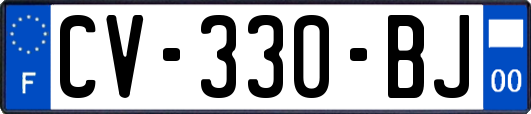 F
CV-330-BJ
00